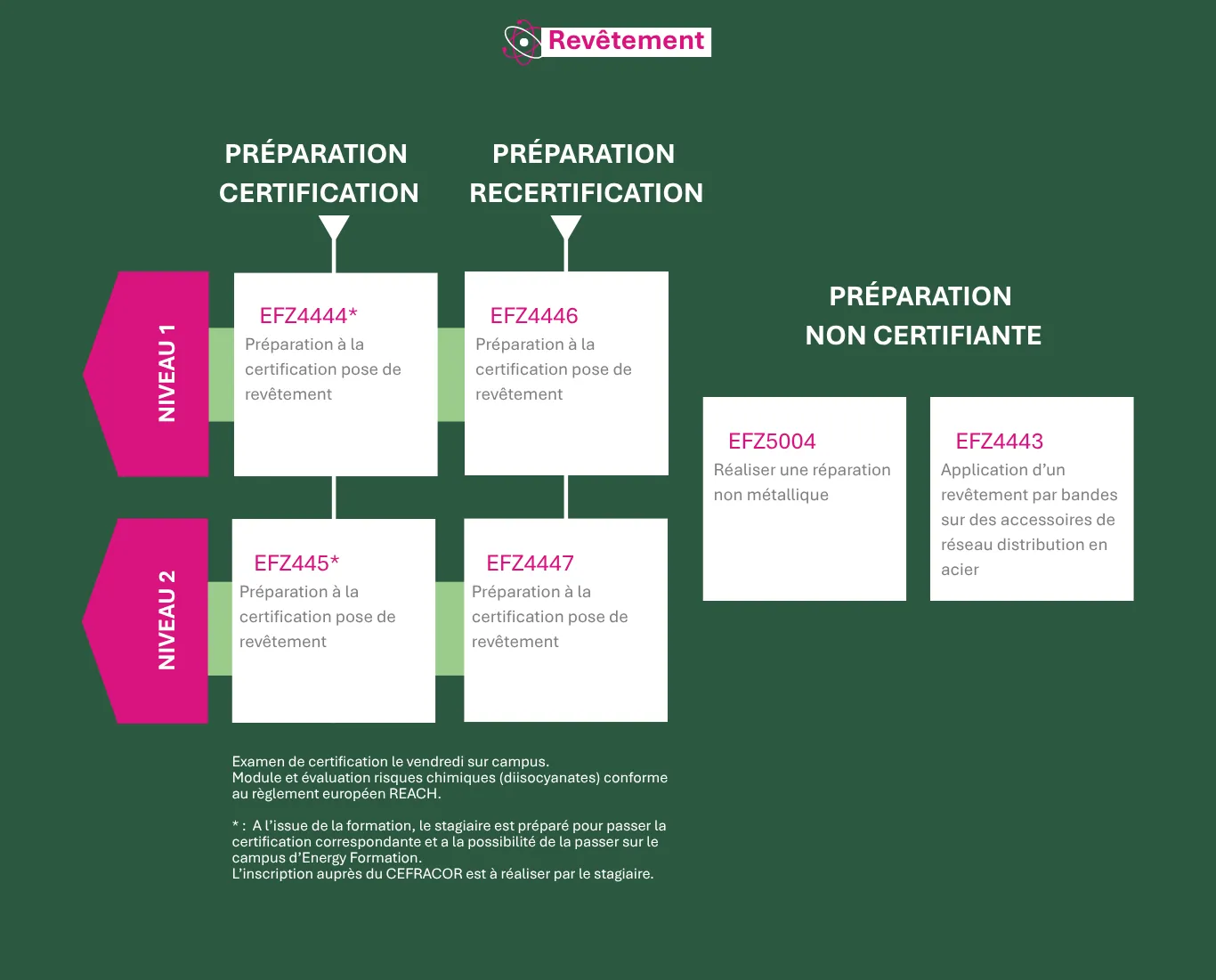 Revêtement

PRÉPARATION CERTIFICATION

PRÉPARATION RECERTIFICATION

NIVEAU 1

EFZ4444*
Préparation à la certification pose de revêtement

EFZ4446
Préparation à la certification pose de revêtement

NIVEAU 2

EFZ445*
Préparation à la certification pose de revêtement

EFZ4447
Préparation à la certification pose de revêtement

PRÉPARATION NON CERTIFIANTE

EFZ5004
Réaliser une réparation non métallique

EFZ4443
Application d'un revêtement par bandes sur des accessoires de réseau distribution en acier

Examen de certification le vendredi sur campus.
Module et évaluation risques chimiques (diisocyanates) conforme au règlement européen REACH.

* : A l'issue de la formation, le stagiaire est préparé pour passer la certification correspondante et a la possibilité de la passer sur le campus d'Energy Formation.
L'inscription auprès du CEFRACOR est à réaliser par le stagiaire.